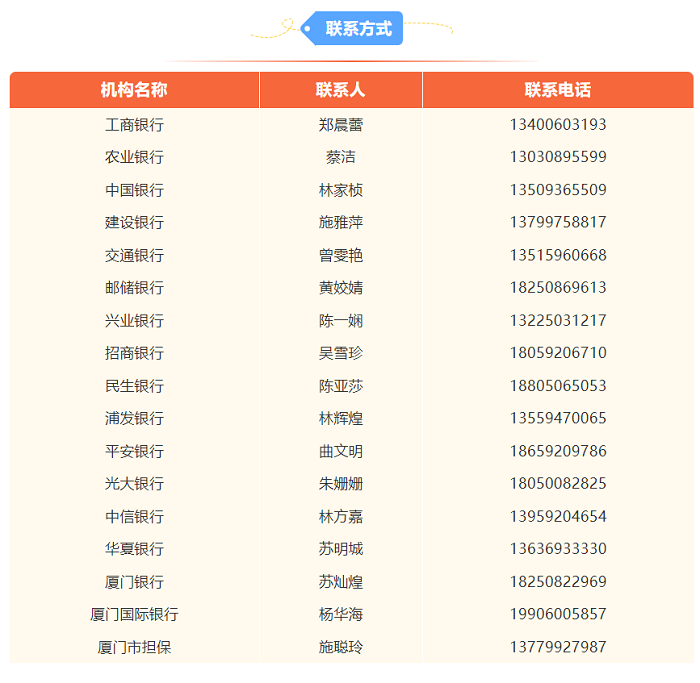 联系方式

| 机构名称 | 联系人 | 联系电话 |
|---|---|---|
| 工商银行 | 郑晨蕾 | 13400603193 |
| 农业银行 | 蔡洁 | 13030895599 |
| 中国银行 | 林家桢 | 13509365509 |
| 建设银行 | 施雅萍 | 13799758817 |
| 交通银行 | 曾雯艳 | 13515960668 |
| 邮储银行 | 黄姣婧 | 18250869613 |
| 兴业银行 | 陈一娴 | 13225031217 |
| 招商银行 | 吴雪珍 | 18059206710 |
| 民生银行 | 陈亚莎 | 18805065053 |
| 浦发银行 | 林辉煌 | 13559470065 |
| 平安银行 | 曲文明 | 18659209786 |
| 光大银行 | 朱姗姗 | 18050082825 |
| 中信银行 | 林方嘉 | 13959204654 |
| 华夏银行 | 苏明城 | 13636933330 |
| 厦门银行 | 苏灿煌 | 18250822969 |
| 厦门国际银行 | 杨华海 | 19906005857 |
| 厦门市担保 | 施聪玲 | 13779927987 |